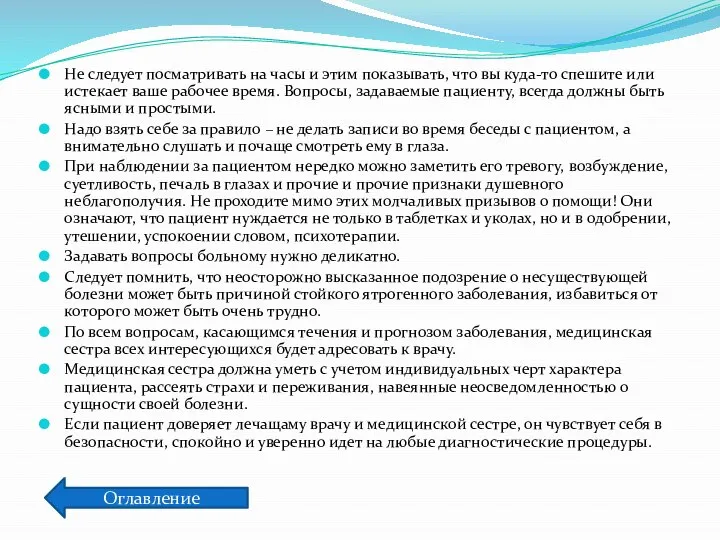 Не следует посматривать на часы и этим показывать, что вы куда-то спешите или истекает ваше рабочее время. Вопросы, задаваемые пациенту, всегда должны быть ясными и простыми.

Надо взять себе за правило – не делать записи во время беседы с пациентом, а внимательно слушать и почаще смотреть ему в глаза.

При наблюдении за пациентом нередко можно заметить его тревогу, возбуждение, суетливость, печаль в глазах и прочие и прочие признаки душевного неблагополучия. Не проходите мимо этих молчаливых призывов о помощи! Они означают, что пациент нуждается не только в таблетках и уколах, но и в одобрении, утешении, успокоении словом, психотерапии.

Задавать вопросы больному нужно деликатно.

Следует помнить, что неосторожно высказанное подозрение о несуществующей болезни может быть причиной стойкого ятрогенного заболевания, избавиться от которого может быть очень трудно.

По всем вопросам, касающимся течения и прогнозом заболевания, медицинская сестра всех интересующихся будет адресовать к врачу.

Медицинская сестра должна уметь с учетом индивидуальных черт характера пациента, рассеять страхи и переживания, навеянные неосведомленностью о сущности своей болезни.

Если пациент доверяет лечащему врачу и медицинской сестре, он чувствует себя в безопасности, спокойно и уверенно идет на любые диагностические процедуры.

Оглавление